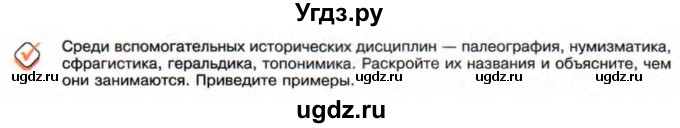 Угдз.ру

Среди вспомогательных исторических дисциплин — палеография, нумизматика, сфрагистика, геральдика, топонимика. Раскройте их названия и объясните, чем они занимаются. Приведите примеры.

ugdz.ru ugdz.ru ugdz.ru ugdz.ru

ugdz.ru